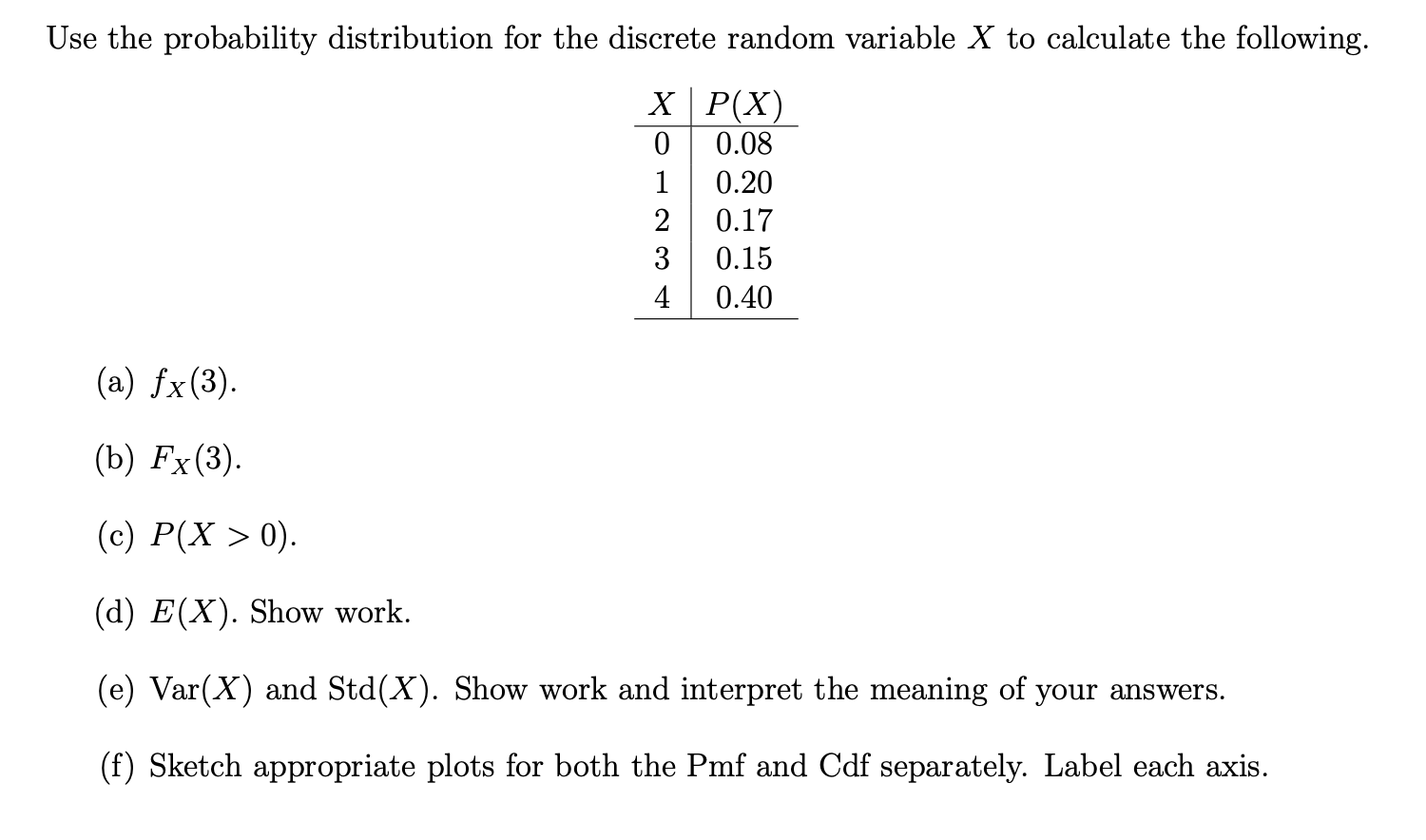 Use the probability distribution for the discrete random variable $X$ to calculate the following.

| $X$ | $P(X)$ |
|---|---|
| 0 | 0.08 |
| 1 | 0.20 |
| 2 | 0.17 |
| 3 | 0.15 |
| 4 | 0.40 |

(a) $f_X(3)$.

(b) $F_X(3)$.

(c) $P(X > 0)$.

(d) $E(X)$. Show work.

(e) $\text{Var}(X)$ and $\text{Std}(X)$. Show work and interpret the meaning of your answers.

(f) Sketch appropriate plots for both the Pmf and Cdf separately. Label each axis.